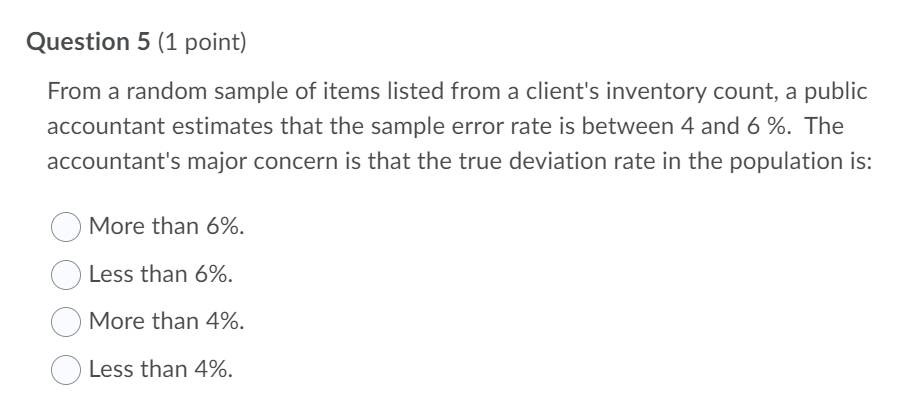 Question 5 (1 point)

From a random sample of items listed from a client's inventory count, a public accountant estimates that the sample error rate is between 4 and 6 %. The accountant's major concern is that the true deviation rate in the population is:

More than 6%.

Less than 6%.

More than 4%.

Less than 4%.